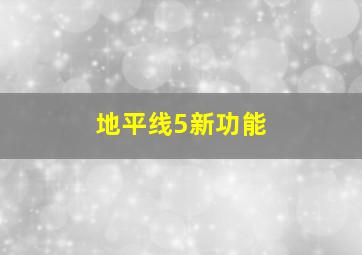 地平线5新功能